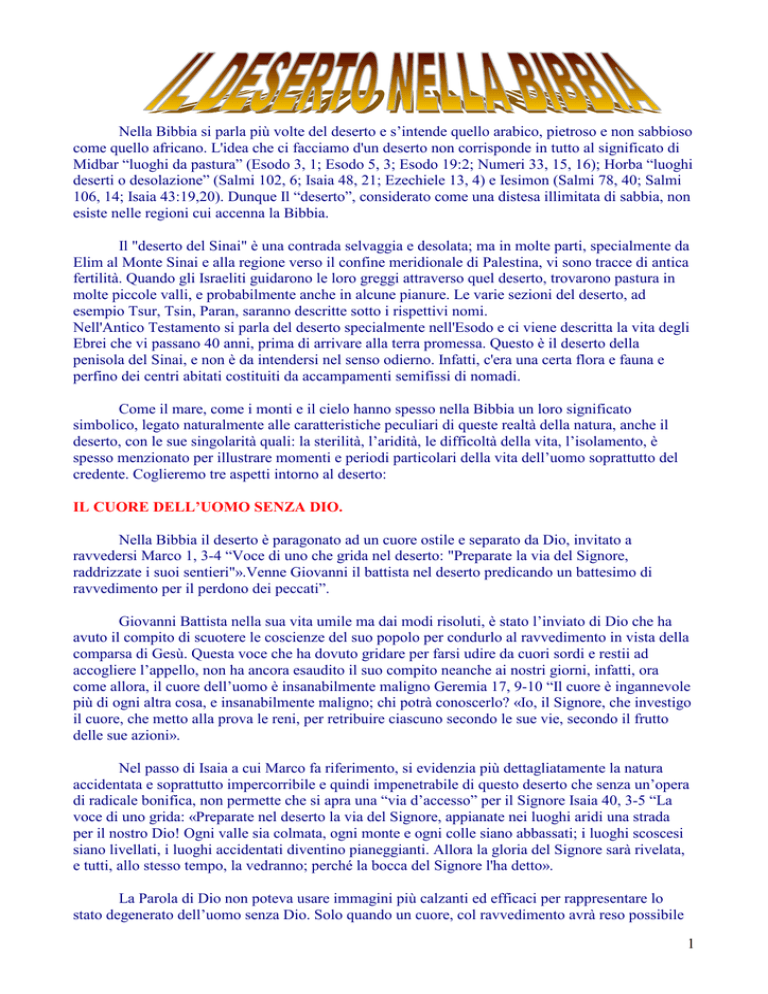 IL DESERTO NELLA BIBBIA

Nella Bibbia si parla più volte del deserto e s'intende quello arabico, pietroso e non sabbioso come quello africano. L'idea che ci facciamo d'un deserto non corrisponde in tutto al significato di Midbar "luoghi da pastura" (Esodo 3, 1; Esodo 5, 3; Esodo 19:2; Numeri 33, 15, 16); Horba "luoghi deserti o desolazione" (Salmi 102, 6; Isaia 48, 21; Ezechiele 13, 4) e Iesimon (Salmi 78, 40; Salmi 106, 14; Isaia 43:19,20). Dunque Il "deserto", considerato come una distesa illimitata di sabbia, non esiste nelle regioni cui accenna la Bibbia.

Il "deserto del Sinai" è una contrada selvaggia e desolata; ma in molte parti, specialmente da Elim al Monte Sinai e alla regione verso il confine meridionale di Palestina, vi sono tracce di antica fertilità. Quando gli Israeliti guidarono le loro greggi attraverso quel deserto, trovarono pastura in molte piccole valli, e probabilmente anche in alcune pianure. Le varie sezioni del deserto, ad esempio Tsur, Tsin, Paran, saranno descritte sotto i rispettivi nomi.
Nell'Antico Testamento si parla del deserto specialmente nell'Esodo e ci viene descritta la vita degli Ebrei che vi passano 40 anni, prima di arrivare alla terra promessa. Questo è il deserto della penisola del Sinai, e non è da intendersi nel senso odierno. Infatti, c'era una certa flora e fauna e perfino dei centri abitati costituiti da accampamenti semifissi di nomadi.

Come il mare, come i monti e il cielo hanno spesso nella Bibbia un loro significato simbolico, legato naturalmente alle caratteristiche peculiari di queste realtà della natura, anche il deserto, con le sue singolarità quali: la sterilità, l'aridità, le difficoltà della vita, l'isolamento, è spesso menzionato per illustrare momenti e periodi particolari della vita dell'uomo soprattutto del credente. Coglieremo tre aspetti intorno al deserto:

IL CUORE DELL'UOMO SENZA DIO.

Nella Bibbia il deserto è paragonato ad un cuore ostile e separato da Dio, invitato a ravvedersi Marco 1, 3-4 "Voce di uno che grida nel deserto: "Preparate la via del Signore, raddrizzate i suoi sentieri"».Venne Giovanni il battista nel deserto predicando un battesimo di ravvedimento per il perdono dei peccati".

Giovanni Battista nella sua vita umile ma dai modi risoluti, è stato l'inviato di Dio che ha avuto il compito di scuotere le coscienze del suo popolo per condurlo al ravvedimento in vista della comparsa di Gesù. Questa voce che ha dovuto gridare per farsi udire da cuori sordi e restii ad accogliere l'appello, non ha ancora esaudito il suo compito neanche ai nostri giorni, infatti, ora come allora, il cuore dell'uomo è insanabilmente maligno Geremia 17, 9-10 "Il cuore è ingannevole più di ogni altra cosa, e insanabilmente maligno; chi potrà conoscerlo? «Io, il Signore, che investigo il cuore, che metto alla prova le reni, per retribuire ciascuno secondo le sue vie, secondo il frutto delle sue azioni».

Nel passo di Isaia a cui Marco fa riferimento, si evidenzia più dettagliatamente la natura accidentata e soprattutto impercorribile e quindi impenetrabile di questo deserto che senza un'opera di radicale bonifica, non permette che si apra una "via d'accesso" per il Signore Isaia 40, 3-5 "La voce di uno grida: «Preparate nel deserto la via del Signore, appianate nei luoghi aridi una strada per il nostro Dio! Ogni valle sia colmata, ogni monte e ogni colle siano abbassati; i luoghi scoscesi siano livellati, i luoghi accidentati diventino pianeggianti. Allora la gloria del Signore sarà rivelata, e tutti, allo stesso tempo, la vedranno; perché la bocca del Signore l'ha detto».

La Parola di Dio non poteva usare immagini più calzanti ed efficaci per rappresentare lo stato degenerato dell'uomo senza Dio. Solo quando un cuore, col ravvedimento avrà reso possibile

1